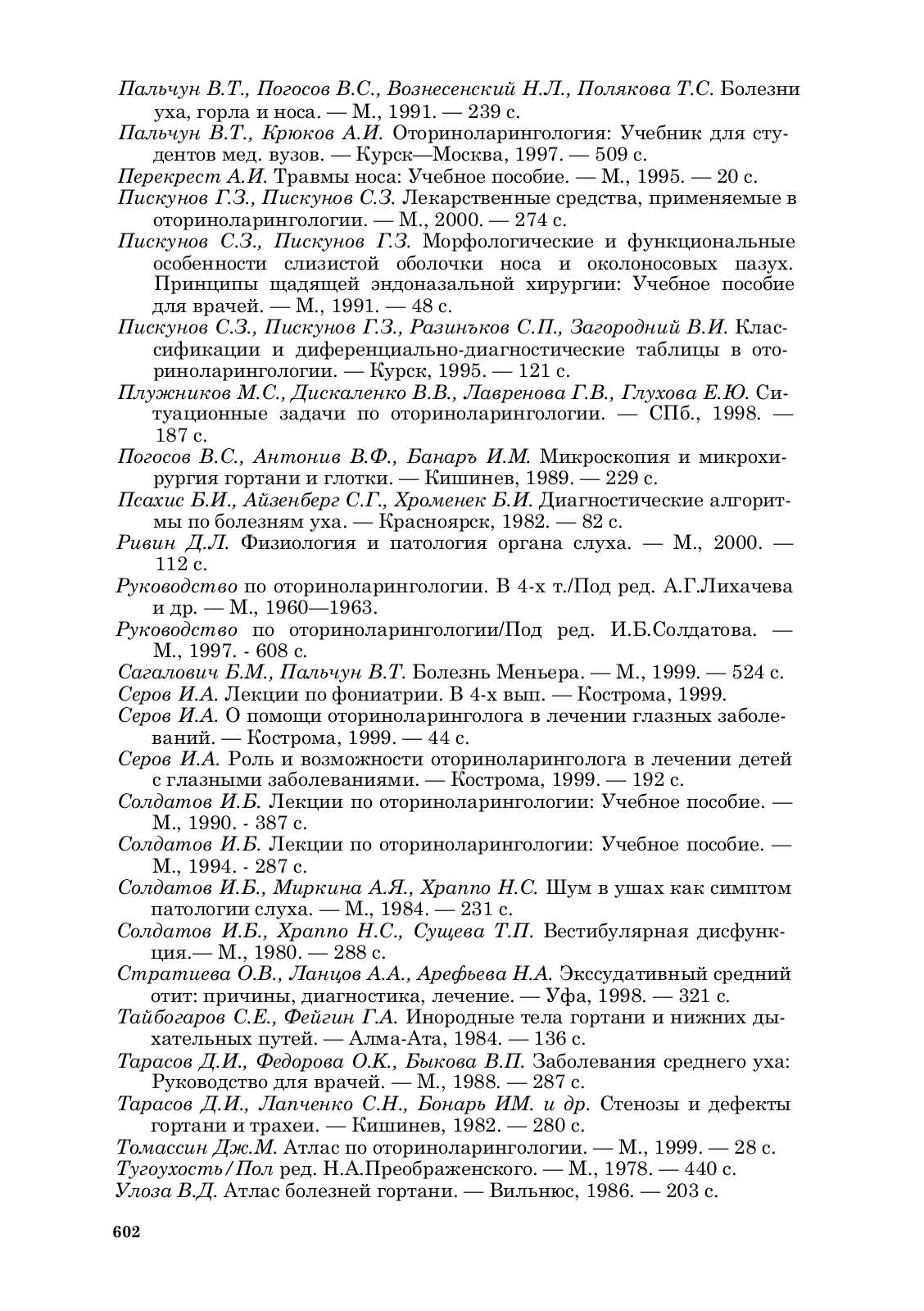 Пальчун В.Т., Погосов В.С., Вознесенский Н.Л., Полякова Т.С. Болезни уха, горла и носа. — М., 1991. — 239 с.
Пальчун В.Т., Крюков А.И. Оториноларингология: Учебник для студентов мед. вузов. — Курск—Москва, 1997. — 509 с.
Перекрест А.И. Травмы носа: Учебное пособие. — М., 1995. — 20 с.
Пискунов Г.З., Пискунов С.З. Лекарственные средства, применяемые в оториноларингологии. — М., 2000. — 274 с.
Пискунов С.З., Пискунов Г.З. Морфологические и функциональные особенности слизистой оболочки носа и околоносовых пазух. Принципы щадящей эндоназальной хирургии: Учебное пособие для врачей. — М., 1991. — 48 с.
Пискунов С.З., Пискунов Г.З., Разинъков С.П., Загородний В.И. Классификации и диференциально-диагностические таблицы в оториноларингологии. — Курск, 1995. — 121 с.
Плужников М.С., Дискаленко В.В., Лавренова Г.В., Глухова Е.Ю. Ситуационные задачи по оториноларингологии. — СПб., 1998. — 187 с.
Погосов В.С., Антонив В.Ф., Банаръ И.М. Микроскопия и микрохирургия гортани и глотки. — Кишинев, 1989. — 229 с.
Псахис Б.И., Айзенберг С.Г., Хроменек Б.И. Диагностические алгоритмы по болезням уха. — Красноярск, 1982. — 82 с.
Ривин Д.Л. Физиология и патология органа слуха. — М., 2000. — 112 с.
Руководство по оториноларингологии. В 4-х т./Под ред. А.Г.Лихачева и др. — М., 1960—1963.
Руководство по оториноларингологии/Под ред. И.Б.Солдатова. — М., 1997. - 608 с.
Сагалович Б.М., Пальчун В.Т. Болезнь Меньера. — М., 1999. — 524 с.
Серов И.А. Лекции по фониатрии. В 4-х вып. — Кострома, 1999.
Серов И.А. О помощи оториноларинголога в лечении глазных заболеваний. — Кострома, 1999. — 44 с.
Серов И.А. Роль и возможности оториноларинголога в лечении детей с глазными заболеваниями. — Кострома, 1999. — 192 с.
Солдатов И.Б. Лекции по оториноларингологии: Учебное пособие. — М., 1990. - 387 с.
Солдатов И.Б. Лекции по оториноларингологии: Учебное пособие. — М., 1994. - 287 с.
Солдатов И.Б., Миркина А.Я., Храппо Н.С. Шум в ушах как симптом патологии слуха. — М., 1984. — 231 с.
Солдатов И.Б., Храппо Н.С., Сущева Т.П. Вестибулярная дисфункция.— М., 1980. — 288 с.
Стратиева О.В., Ланцов А.А., Арефьева Н.А. Экссудативный средний отит: причины, диагностика, лечение. — Уфа, 1998. — 321 с.
Тайбогаров С.Е., Фейгин Г.А. Инородные тела гортани и нижних дыхательных путей. — Алма-Ата, 1984. — 136 с.
Тарасов Д.И., Федорова О.К., Быкова В.П. Заболевания среднего уха: Руководство для врачей. — М., 1988. — 287 с.
Тарасов Д.И., Лапченко С.Н., Бонарь ИМ. и др. Стенозы и дефекты гортани и трахеи. — Кишинев, 1982. — 280 с.
Томассин Дж.М. Атлас по оториноларингологии. — М., 1999. — 28 с.
Тугоухость/Пол ред. Н.А.Преображенского. — М., 1978. — 440 с.
Улоза В.Д. Атлас болезней гортани. — Вильнюс, 1986. — 203 с.

602